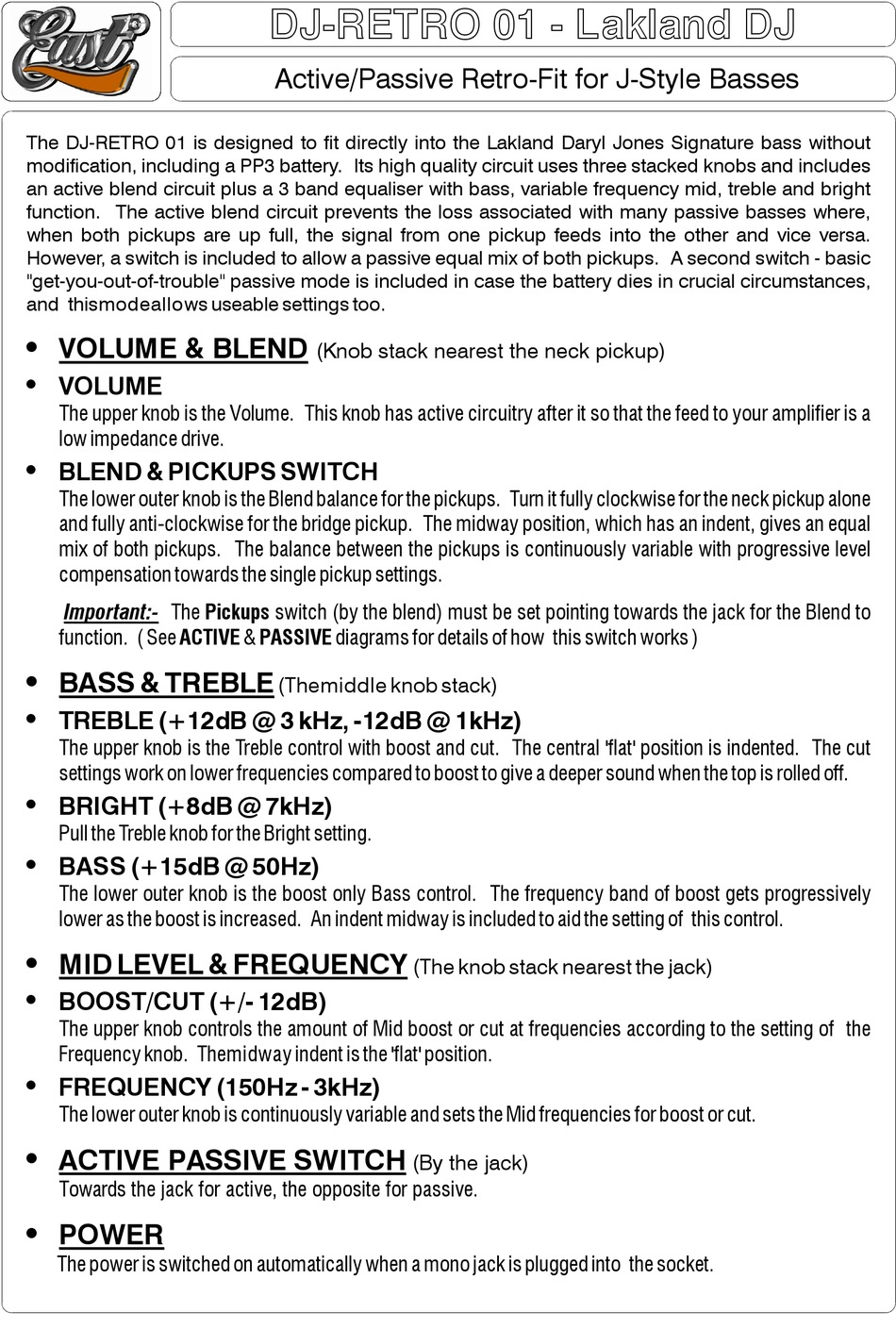 East

DJ-RETRO 01 - Lakland DJ

Active/Passive Retro-Fit for J-Style Basses

The DJ-RETRO 01 is designed to fit directly into the Lakland Daryl Jones Signature bass without modification, including a PP3 battery. Its high quality circuit uses three stacked knobs and includes an active blend circuit plus a 3 band equaliser with bass, variable frequency mid, treble and bright function. The active blend circuit prevents the loss associated with many passive basses where, when both pickups are up full, the signal from one pickup feeds into the other and vice versa. However, a switch is included to allow a passive equal mix of both pickups. A second switch - basic "get-you-out-of-trouble" passive mode is included in case the battery dies in crucial circumstances, and thismodeallows useable settings too.

• VOLUME & BLEND (Knob stack nearest the neck pickup)

• VOLUME
The upper knob is the Volume. This knob has active circuitry after it so that the feed to your amplifier is a low impedance drive.

• BLEND & PICKUPS SWITCH
The lower outer knob is the Blend balance for the pickups. Turn it fully clockwise for the neck pickup alone and fully anti-clockwise for the bridge pickup. The midway position, which has an indent, gives an equal mix of both pickups. The balance between the pickups is continuously variable with progressive level compensation towards the single pickup settings.

Important:- The Pickups switch (by the blend) must be set pointing towards the jack for the Blend to function. ( See ACTIVE & PASSIVE diagrams for details of how this switch works )

• BASS & TREBLE (Themiddle knob stack)

• TREBLE (+12dB @ 3 kHz, -12dB @ 1kHz)
The upper knob is the Treble control with boost and cut. The central 'flat' position is indented. The cut settings work on lower frequencies compared to boost to give a deeper sound when the top is rolled off.

• BRIGHT (+8dB @ 7kHz)
Pull the Treble knob for the Bright setting.

• BASS (+15dB @ 50Hz)
The lower outer knob is the boost only Bass control. The frequency band of boost gets progressively lower as the boost is increased. An indent midway is included to aid the setting of this control.

• MID LEVEL & FREQUENCY (The knob stack nearest the jack)

• BOOST/CUT (+/- 12dB)
The upper knob controls the amount of Mid boost or cut at frequencies according to the setting of the Frequency knob. Themidway indent is the 'flat' position.

• FREQUENCY (150Hz - 3kHz)
The lower outer knob is continuously variable and sets the Mid frequencies for boost or cut.

• ACTIVE PASSIVE SWITCH (By the jack)
Towards the jack for active, the opposite for passive.

• POWER
The power is switched on automatically when a mono jack is plugged into the socket.